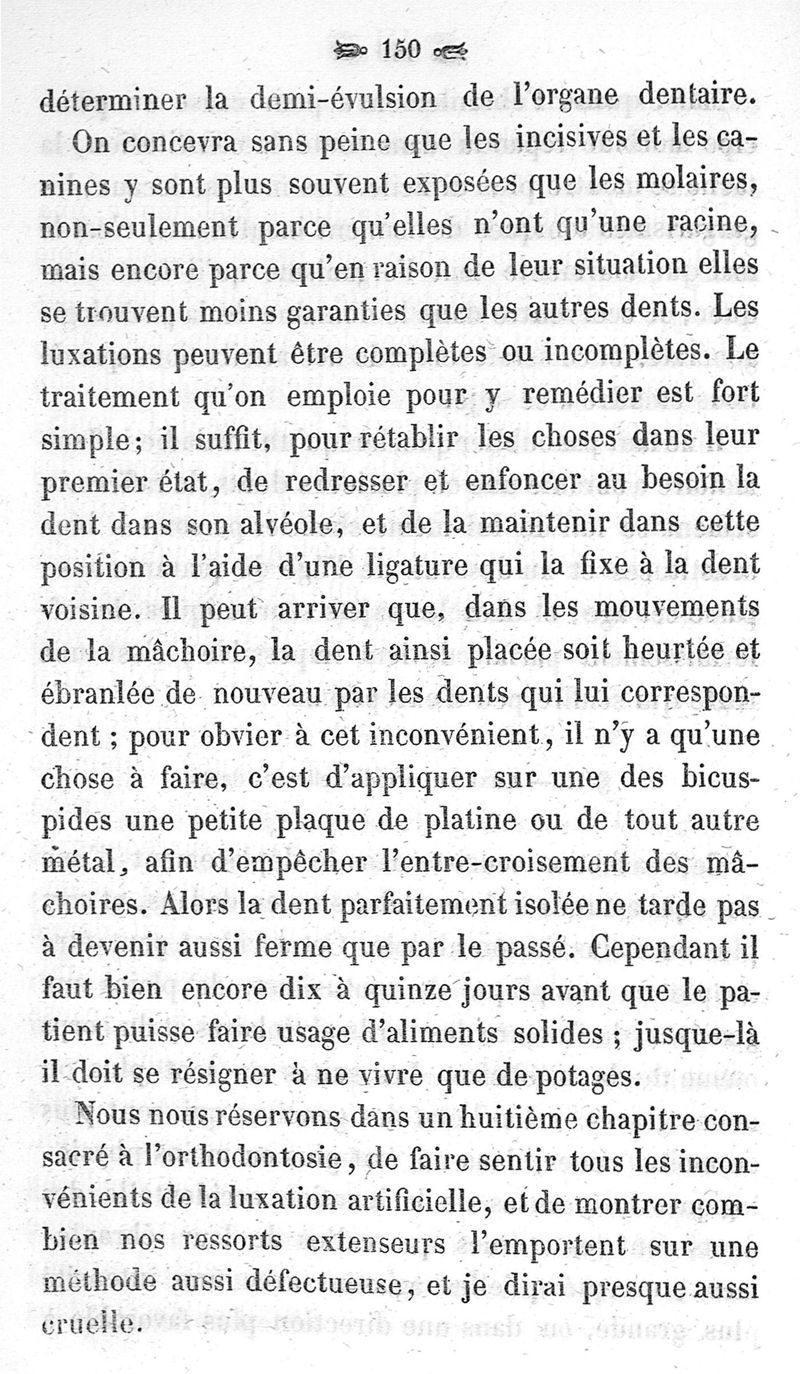 150

déterminer la demi-évulsion de l'organe dentaire.

On concevra sans peine que les incisives et les canines y sont plus souvent exposées que les molaires, non-seulement parce qu'elles n'ont qu'une racine, mais encore parce qu'en raison de leur situation elles se trouvent moins garanties que les autres dents. Les luxations peuvent être complètes ou incomplètes. Le traitement qu'on emploie pour y remédier est fort simple; il suffit, pour rétablir les choses dans leur premier état, de redresser et enfoncer au besoin la dent dans son alvéole, et de la maintenir dans cette position à l'aide d'une ligature qui la fixe à la dent voisine. Il peut arriver que, dans les mouvements de la mâchoire, la dent ainsi placée soit heurtée et ébranlée de nouveau par les dents qui lui correspondent ; pour obvier à cet inconvénient, il n'y a qu'une chose à faire, c'est d'appliquer sur une des bicuspides une petite plaque de platine ou de tout autre métal, afin d'empêcher l'entre-croisement des mâchoires. Alors la dent parfaitement isolée ne tarde pas à devenir aussi ferme que par le passé. Cependant il faut bien encore dix à quinze jours avant que le patient puisse faire usage d'aliments solides ; jusque-là il doit se résigner à ne vivre que de potages.

Nous nous réservons dans un huitième chapitre consacré à l'orthodontosie, de faire sentir tous les inconvénients de la luxation artificielle, et de montrer combien nos ressorts extenseurs l'emportent sur une méthode aussi défectueuse, et je dirai presque aussi cruelle.